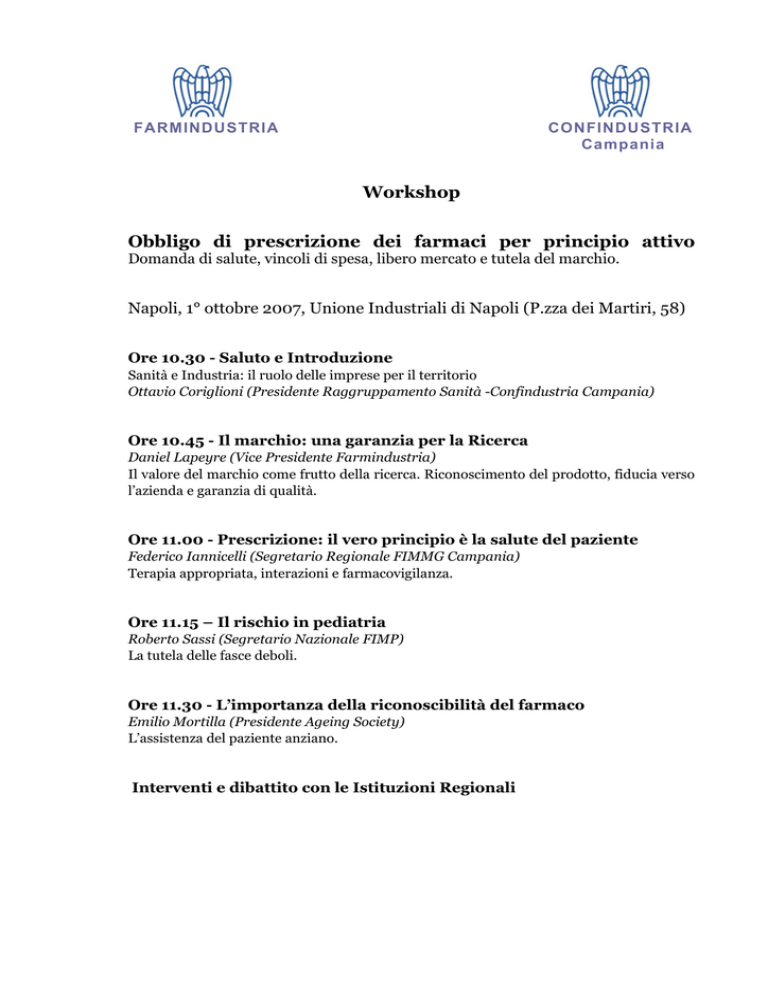 FARMINDUSTRIA

CONFINDUSTRIA
Campania

Workshop

Obbligo di prescrizione dei farmaci per principio attivo
Domanda di salute, vincoli di spesa, libero mercato e tutela del marchio.

Napoli, 1° ottobre 2007, Unione Industriali di Napoli (P.zza dei Martiri, 58)

Ore 10.30 - Saluto e Introduzione
Sanità e Industria: il ruolo delle imprese per il territorio
Ottavio Coriglioni (Presidente Raggruppamento Sanità -Confindustria Campania)

Ore 10.45 - Il marchio: una garanzia per la Ricerca
Daniel Lapeyre (Vice Presidente Farmindustria)
Il valore del marchio come frutto della ricerca. Riconoscimento del prodotto, fiducia verso l'azienda e garanzia di qualità.

Ore 11.00 - Prescrizione: il vero principio è la salute del paziente
Federico Iannicelli (Segretario Regionale FIMMG Campania)
Terapia appropriata, interazioni e farmacovigilanza.

Ore 11.15 – Il rischio in pediatria
Roberto Sassi (Segretario Nazionale FIMP)
La tutela delle fasce deboli.

Ore 11.30 - L'importanza della riconoscibilità del farmaco
Emilio Mortilla (Presidente Ageing Society)
L'assistenza del paziente anziano.

Interventi e dibattito con le Istituzioni Regionali